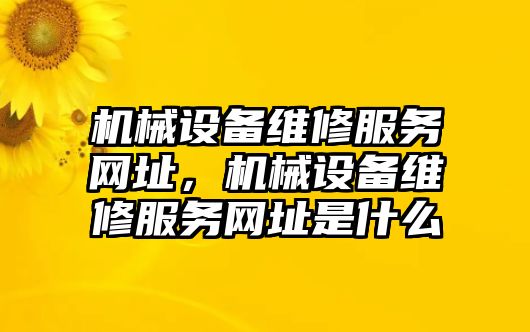 机械设备维修服务网址，机械设备维修服务网址是什么